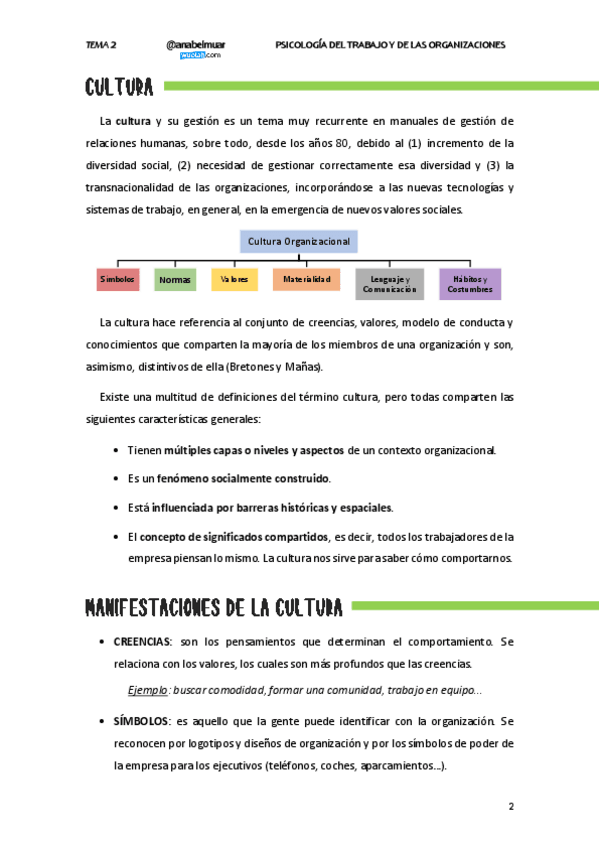 TEMA 2 @anabelmuar wuolah.com PSICOLOGÍA DEL TRABAJO Y DE LAS ORGANIZACIONES

CULTURA

La cultura y su gestión es un tema muy recurrente en manuales de gestión de relaciones humanas, sobre todo, desde los años 80, debido al (1) incremento de la diversidad social, (2) necesidad de gestionar correctamente esa diversidad y (3) la transnacionalidad de las organizaciones, incorporándose a las nuevas tecnologías y sistemas de trabajo, en general, en la emergencia de nuevos valores sociales.

Cultura Organizacional

Símbolos
Normas
Valores
Materialidad
Lenguaje y Comunicación
Hábitos y Costumbres

La cultura hace referencia al conjunto de creencias, valores, modelo de conducta y conocimientos que comparten la mayoría de los miembros de una organización y son, asimismo, distintivos de ella (Bretones y Mañas).

Existe una multitud de definiciones del término cultura, pero todas comparten las siguientes características generales:

• Tienen múltiples capas o niveles y aspectos de un contexto organizacional.

• Es un fenómeno socialmente construido.

• Está influenciada por barreras históricas y espaciales.

• El concepto de significados compartidos, es decir, todos los trabajadores de la empresa piensan lo mismo. La cultura nos sirve para saber cómo comportarnos.

MANIFESTACIONES DE LA CULTURA

• CREENCIAS: son los pensamientos que determinan el comportamiento. Se relaciona con los valores, los cuales son más profundos que las creencias.

Ejemplo: buscar comodidad, formar una comunidad, trabajo en equipo...

• SÍMBOLOS: es aquello que la gente puede identificar con la organización. Se reconocen por logotipos y diseños de organización y por los símbolos de poder de la empresa para los ejecutivos (teléfonos, coches, aparcamientos...).

2